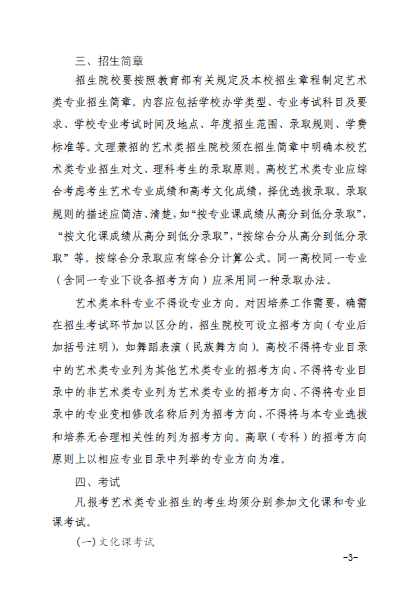 三、招生简章

招生院校要按照教育部有关规定及本校招生章程制定艺术类专业招生简章。内容应包括学校办学类型、专业考试科目及要求、学校专业考试时间及地点、年度招生范围、录取规则、学费标准等。文理兼招的艺术类招生院校须在招生简章中明确本校艺术类专业招生对文、理科考生的录取原则。高校艺术类专业应综合考虑考生艺术专业成绩和高考文化成绩，择优选拔录取。录取规则的描述应简洁、清楚，如“按专业课成绩从高分到低分录取”，“按文化课成绩从高分到低分录取”，“按综合分从高分到低分录取”等。按综合分录取应有综合分计算公式。同一高校同一专业（含同一专业下设各招考方向）应采用同一种录取办法。

艺术类本科专业不得设专业方向。对因培养工作需要，确需在招生考试环节加以区分的，招生院校可设立招考方向（专业后加括号注明），如舞蹈表演（民族舞方向）。高校不得将专业目录中的艺术类专业列为其他艺术类专业的招考方向、不得将专业目录中的非艺术类专业列为艺术类专业的招考方向、不得将专业目录中的专业变相修改名称后列为招考方向、不得将与本专业选拔和培养无合理相关性的列为招考方向。高职（专科）的招考方向原则上以相应专业目录中列举的专业方向为准。

四、考试

凡报考艺术类专业招生的考生均须分别参加文化课和专业课考试。

（一）文化课考试

-3-